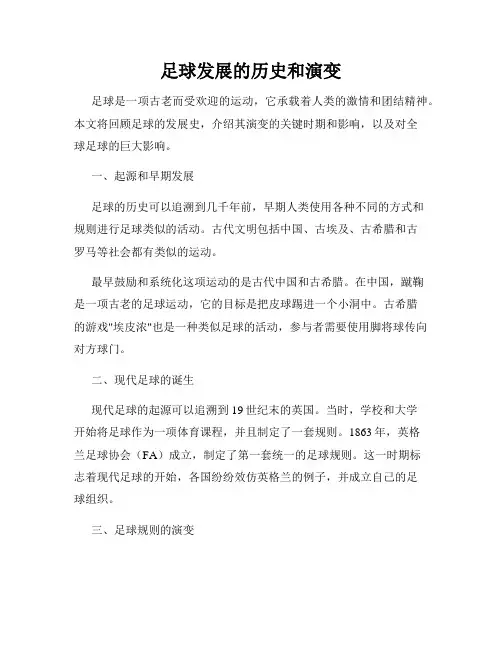 足球发展的历史和演变

足球是一项古老而受欢迎的运动，它承载着人类的激情和团结精神。本文将回顾足球的发展史，介绍其演变的关键时期和影响，以及对全球足球的巨大影响。

一、起源和早期发展

足球的历史可以追溯到几千年前，早期人类使用各种不同的方式和规则进行足球类似的活动。古代文明包括中国、古埃及、古希腊和古罗马等社会都有类似的运动。

最早鼓励和系统化这项运动的是古代中国和古希腊。在中国，蹴鞠是一项古老的足球运动，它的目标是把皮球踢进一个小洞中。古希腊的游戏"埃皮浓"也是一种类似足球的活动，参与者需要使用脚将球传向对方球门。

二、现代足球的诞生

现代足球的起源可以追溯到19世纪末的英国。当时，学校和大学开始将足球作为一项体育课程，并且制定了一套规则。1863年，英格兰足球协会（FA）成立，制定了第一套统一的足球规则。这一时期标志着现代足球的开始，各国纷纷效仿英格兰的例子，并成立自己的足球组织。

三、足球规则的演变